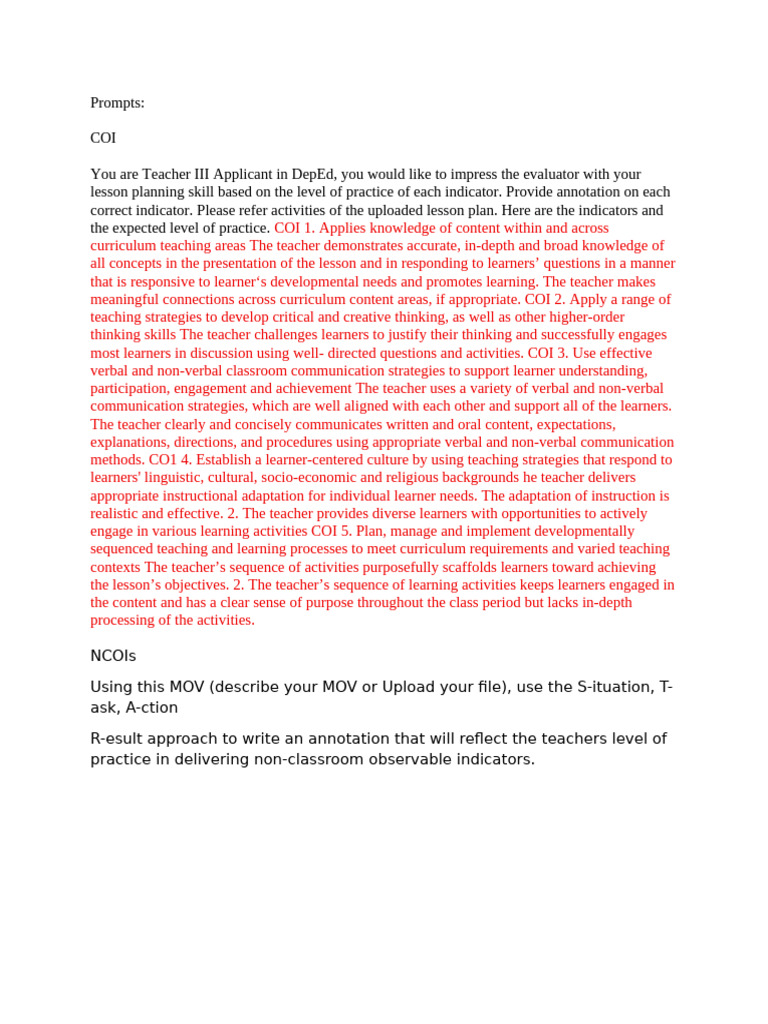 Prompts:

COI

You are Teacher III Applicant in DepEd, you would like to impress the evaluator with your lesson planning skill based on the level of practice of each indicator. Provide annotation on each correct indicator. Please refer activities of the uploaded lesson plan. Here are the indicators and the expected level of practice. COI 1. Applies knowledge of content within and across curriculum teaching areas The teacher demonstrates accurate, in-depth and broad knowledge of all concepts in the presentation of the lesson and in responding to learners' questions in a manner that is responsive to learner's developmental needs and promotes learning. The teacher makes meaningful connections across curriculum content areas, if appropriate. COI 2. Apply a range of teaching strategies to develop critical and creative thinking, as well as other higher-order thinking skills The teacher challenges learners to justify their thinking and successfully engages most learners in discussion using well- directed questions and activities. COI 3. Use effective verbal and non-verbal classroom communication strategies to support learner understanding, participation, engagement and achievement The teacher uses a variety of verbal and non-verbal communication strategies, which are well aligned with each other and support all of the learners. The teacher clearly and concisely communicates written and oral content, expectations, explanations, directions, and procedures using appropriate verbal and non-verbal communication methods. CO1 4. Establish a learner-centered culture by using teaching strategies that respond to learners' linguistic, cultural, socio-economic and religious backgrounds he teacher delivers appropriate instructional adaptation for individual learner needs. The adaptation of instruction is realistic and effective. 2. The teacher provides diverse learners with opportunities to actively engage in various learning activities COI 5. Plan, manage and implement developmentally sequenced teaching and learning processes to meet curriculum requirements and varied teaching contexts The teacher's sequence of activities purposefully scaffolds learners toward achieving the lesson's objectives. 2. The teacher's sequence of learning activities keeps learners engaged in the content and has a clear sense of purpose throughout the class period but lacks in-depth processing of the activities.

NCOIs

Using this MOV (describe your MOV or Upload your file), use the S-ituation, T-ask, A-ction

R-esult approach to write an annotation that will reflect the teachers level of practice in delivering non-classroom observable indicators.